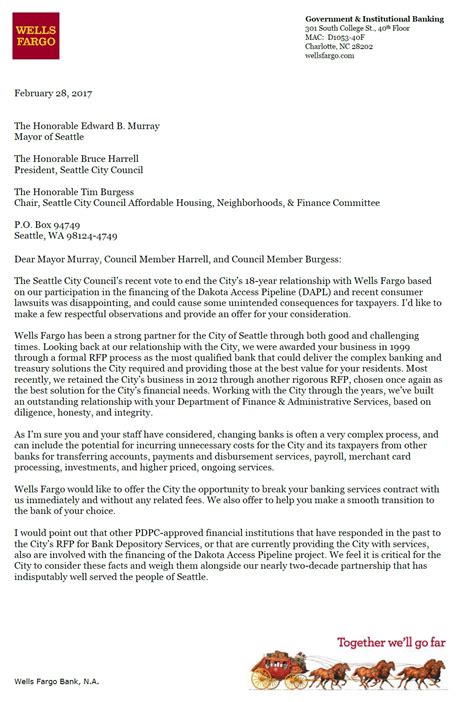 WELLS FARGO

Government & Institutional Banking
301 South College St., 40th Floor
MAC: D1053-40F
Charlotte, NC 28202
wellsfargo.com

February 28, 2017

The Honorable Edward B. Murray
Mayor of Seattle

The Honorable Bruce Harrell
President, Seattle City Council

The Honorable Tim Burgess
Chair, Seattle City Council Affordable Housing, Neighborhoods, & Finance Committee

P.O. Box 94749
Seattle, WA 98124-4749

Dear Mayor Murray, Council Member Harrell, and Council Member Burgess:

The Seattle City Council's recent vote to end the City's 18-year relationship with Wells Fargo based on our participation in the financing of the Dakota Access Pipeline (DAPL) and recent consumer lawsuits was disappointing, and could cause some unintended consequences for taxpayers. I'd like to make a few respectful observations and provide an offer for your consideration.

Wells Fargo has been a strong partner for the City of Seattle through both good and challenging times. Looking back at our relationship with the City, we were awarded your business in 1999 through a formal RFP process as the most qualified bank that could deliver the complex banking and treasury solutions the City required and providing those at the best value for your residents. Most recently, we retained the City's business in 2012 through another rigorous RFP, chosen once again as the best solution for the City's financial needs. Working with the City through the years, we've built an outstanding relationship with your Department of Finance & Administrative Services, based on diligence, honesty, and integrity.

As I'm sure you and your staff have considered, changing banks is often a very complex process, and can include the potential for incurring unnecessary costs for the City and its taxpayers from other banks for transferring accounts, payments and disbursement services, payroll, merchant card processing, investments, and higher priced, ongoing services.

Wells Fargo would like to offer the City the opportunity to break your banking services contract with us immediately and without any related fees. We also offer to help you make a smooth transition to the bank of your choice.

I would point out that other PDPC-approved financial institutions that have responded in the past to the City's RFP for Bank Depository Services, or that are currently providing the City with services, also are involved with the financing of the Dakota Access Pipeline project. We feel it is critical for the City to consider these facts and weigh them alongside our nearly two-decade partnership that has indisputably well served the people of Seattle.

Together we'll go far

Wells Fargo Bank, N.A.